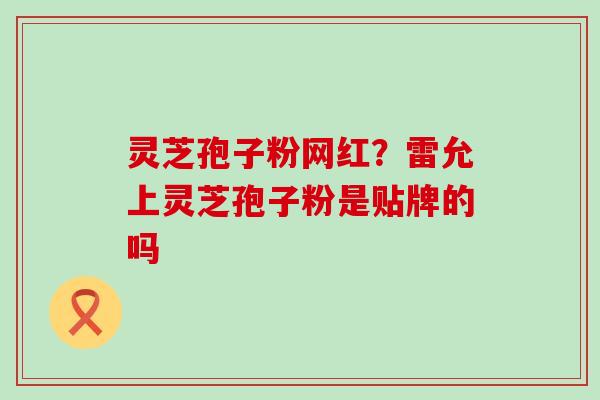 灵芝孢子粉网红？雷允上灵芝孢子粉是贴牌的吗